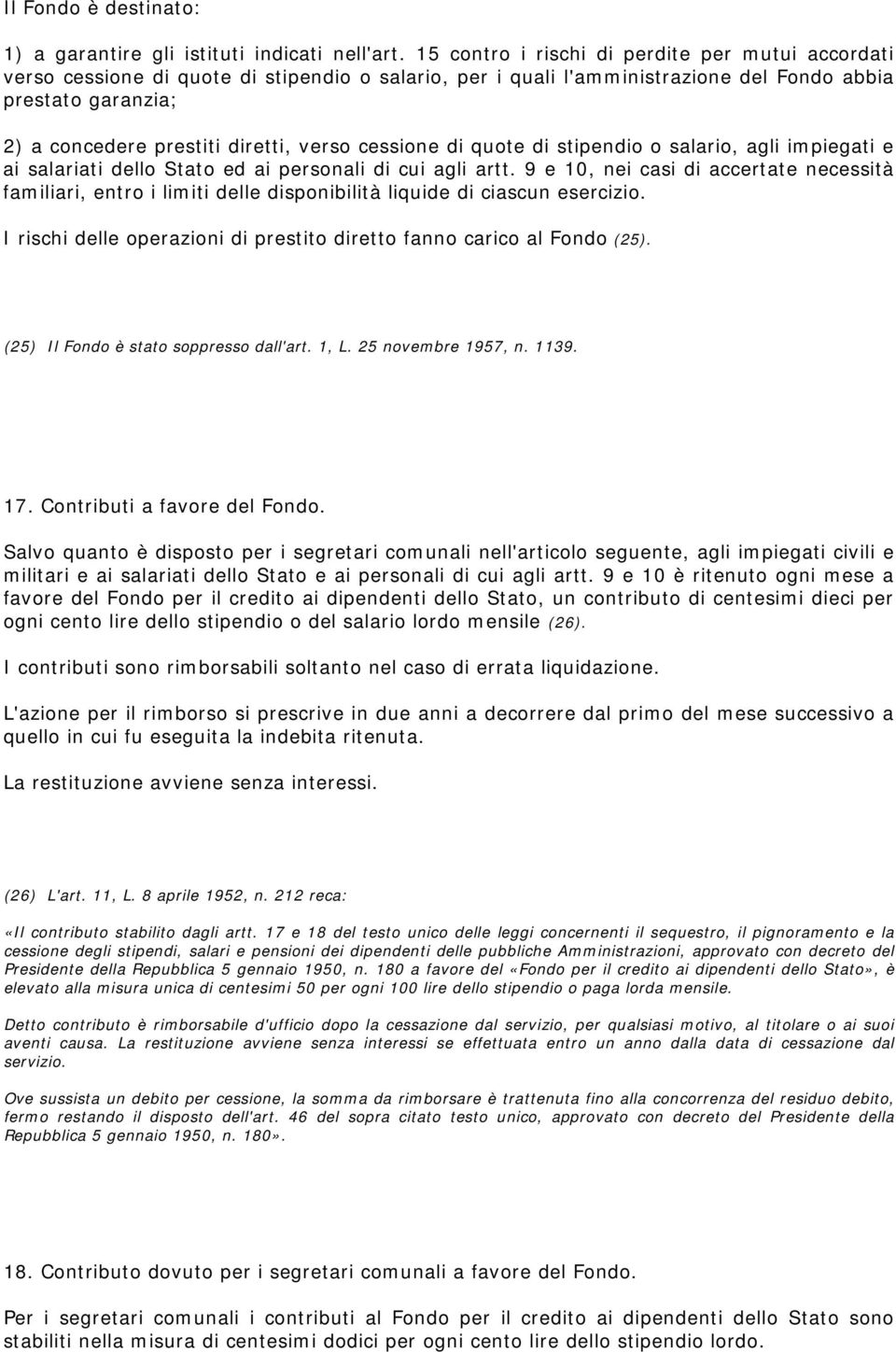 Il Fondo è destinato:

1) a garantire gli istituti indicati nell'art. 15 contro i rischi di perdite per mutui accordati verso cessione di quote di stipendio o salario, per i quali l'amministrazione del Fondo abbia prestato garanzia;

2) a concedere prestiti diretti, verso cessione di quote di stipendio o salario, agli impiegati e ai salariati dello Stato ed ai personali di cui agli artt. 9 e 10, nei casi di accertate necessità familiari, entro i limiti delle disponibilità liquide di ciascun esercizio.

I rischi delle operazioni di prestito diretto fanno carico al Fondo (25).

(25) Il Fondo è stato soppresso dall'art. 1, L. 25 novembre 1957, n. 1139.

17. Contributi a favore del Fondo.

Salvo quanto è disposto per i segretari comunali nell'articolo seguente, agli impiegati civili e militari e ai salariati dello Stato e ai personali di cui agli artt. 9 e 10 è ritenuto ogni mese a favore del Fondo per il credito ai dipendenti dello Stato, un contributo di centesimi dieci per ogni cento lire dello stipendio o del salario lordo mensile (26).

I contributi sono rimborsabili soltanto nel caso di errata liquidazione.

L'azione per il rimborso si prescrive in due anni a decorrere dal primo del mese successivo a quello in cui fu eseguita la indebita ritenuta.

La restituzione avviene senza interessi.

(26) L'art. 11, L. 8 aprile 1952, n. 212 reca:

«Il contributo stabilito dagli artt. 17 e 18 del testo unico delle leggi concernenti il sequestro, il pignoramento e la cessione degli stipendi, salari e pensioni dei dipendenti delle pubbliche Amministrazioni, approvato con decreto del Presidente della Repubblica 5 gennaio 1950, n. 180 a favore del «Fondo per il credito ai dipendenti dello Stato», è elevato alla misura unica di centesimi 50 per ogni 100 lire dello stipendio o paga lorda mensile.

Detto contributo è rimborsabile d'ufficio dopo la cessazione dal servizio, per qualsiasi motivo, al titolare o ai suoi aventi causa. La restituzione avviene senza interessi se effettuata entro un anno dalla data di cessazione dal servizio.

Ove sussista un debito per cessione, la somma da rimborsare è trattenuta fino alla concorrenza del residuo debito, fermo restando il disposto dell'art. 46 del sopra citato testo unico, approvato con decreto del Presidente della Repubblica 5 gennaio 1950, n. 180».

18. Contributo dovuto per i segretari comunali a favore del Fondo.

Per i segretari comunali i contributi al Fondo per il credito ai dipendenti dello Stato sono stabiliti nella misura di centesimi dodici per ogni cento lire dello stipendio lordo.